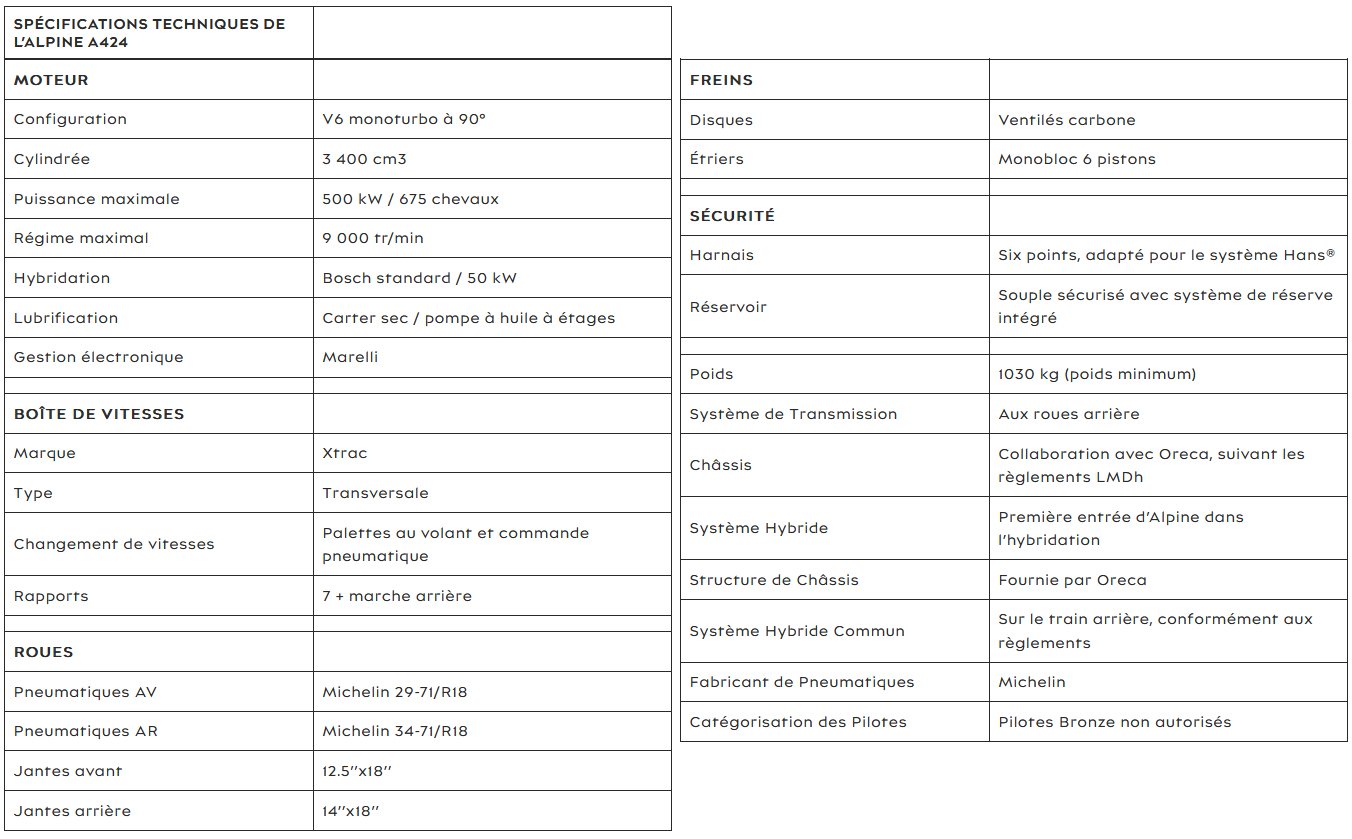 | SPÉCIFICATIONS TECHNIQUES DE L'ALPINE A424 | |
|---|---|
| MOTEUR | |
| Configuration | V6 monoturbo à 90° |
| Cylindrée | 3 400 cm3 |
| Puissance maximale | 500 kW / 675 chevaux |
| Régime maximal | 9 000 tr/min |
| Hybridation | Bosch standard / 50 kW |
| Lubrification | Carter sec / pompe à huile à étages |
| Gestion électronique | Marelli |
| | |
| BOÎTE DE VITESSES | |
| Marque | Xtrac |
| Type | Transversale |
| Changement de vitesses | Palettes au volant et commande pneumatique |
| Rapports | 7 + marche arrière |
| | |
| ROUES | |
| Pneumatiques AV | Michelin 29-71/R18 |
| Pneumatiques AR | Michelin 34-71/R18 |
| Jantes avant | 12.5''x18'' |
| Jantes arrière | 14''x18'' |

| FREINS | |
|---|---|
| Disques | Ventilés carbone |
| Étriers | Monobloc 6 pistons |
| | |
| SÉCURITÉ | |
| Harnais | Six points, adapté pour le système Hans® |
| Réservoir | Souple sécurisé avec système de réserve intégré |
| | |
| Poids | 1030 kg (poids minimum) |
| Système de Transmission | Aux roues arrière |
| Châssis | Collaboration avec Oreca, suivant les règlements LMDh |
| Système Hybride | Première entrée d'Alpine dans l'hybridation |
| Structure de Châssis | Fournie par Oreca |
| Système Hybride Commun | Sur le train arrière, conformément aux règlements |
| Fabricant de Pneumatiques | Michelin |
| Catégorisation des Pilotes | Pilotes Bronze non autorisés |